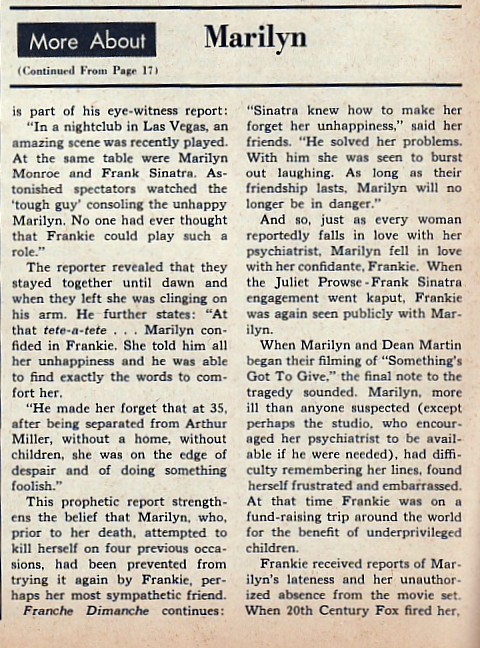 More About Marilyn

(Continued From Page 17)

is part of his eye-witness report:

"In a nightclub in Las Vegas, an amazing scene was recently played. At the same table were Marilyn Monroe and Frank Sinatra. Astonished spectators watched the 'tough guy' consoling the unhappy Marilyn. No one had ever thought that Frankie could play such a role."

The reporter revealed that they stayed together until dawn and when they left she was clinging on his arm. He further states: "At that tete-a-tete . . . Marilyn confided in Frankie. She told him all her unhappiness and he was able to find exactly the words to comfort her.

"He made her forget that at 35, after being separated from Arthur Miller, without a home, without children, she was on the edge of despair and of doing something foolish."

This prophetic report strengthens the belief that Marilyn, who, prior to her death, attempted to kill herself on four previous occasions, had been prevented from trying it again by Frankie, perhaps her most sympathetic friend. Franche Dimanche continues:

"Sinatra knew how to make her forget her unhappiness," said her friends. "He solved her problems. With him she was seen to burst out laughing. As long as their friendship lasts, Marilyn will no longer be in danger."

And so, just as every woman reportedly falls in love with her psychiatrist, Marilyn fell in love with her confidante, Frankie. When the Juliet Prowse-Frank Sinatra engagement went kaput, Frankie was again seen publicly with Marilyn.

When Marilyn and Dean Martin began their filming of "Something's Got To Give," the final note to the tragedy sounded. Marilyn, more ill than anyone suspected (except perhaps the studio, who encouraged her psychiatrist to be available if he were needed), had difficulty remembering her lines, found herself frustrated and embarrassed. At that time Frankie was on a fund-raising trip around the world for the benefit of underprivileged children.

Frankie received reports of Marilyn's lateness and her unauthorized absence from the movie set. When 20th Century Fox fired her,